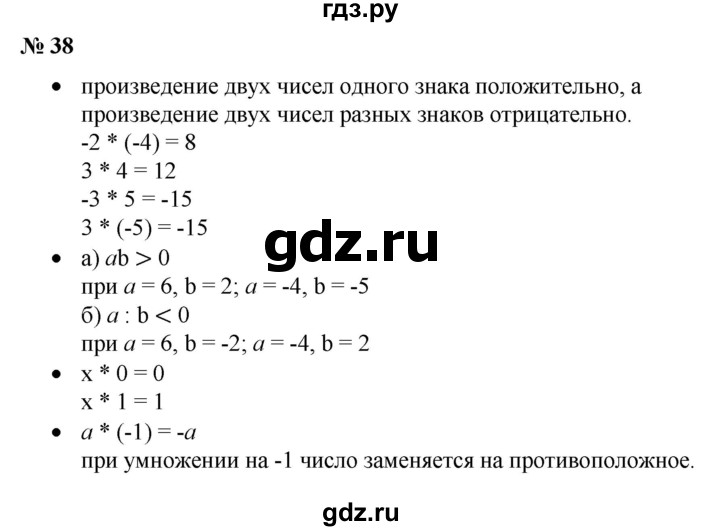 гдз.ру

№ 38

• произведение двух чисел одного знака положительно, а произведение двух чисел разных знаков отрицательно.
$-2 * (-4) = 8$
$3 * 4 = 12$
$-3 * 5 = -15$
$3 * (-5) = -15$

gdz.ru

• а) $ab > 0$
при $a = 6$, $b = 2$; $a = -4$, $b = -5$
б) $a : b < 0$
при $a = 6$, $b = -2$; $a = -4$, $b = 2$

• $x * 0 = 0$
$x * 1 = 1$

• $a * (-1) = -a$
при умножении на -1 число заменяется на противоположное.

gdz.ru